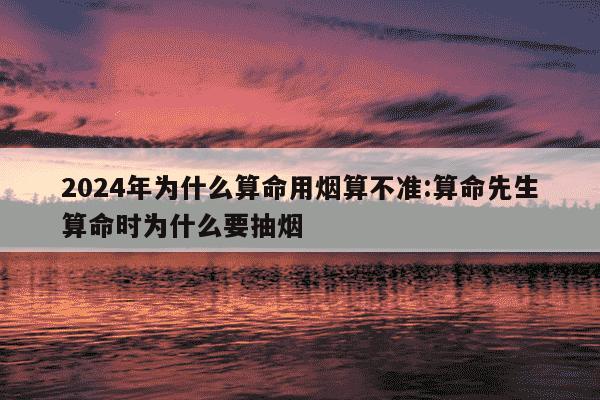 2024年为什么算命用烟算不准:算命先生算命时为什么要抽烟